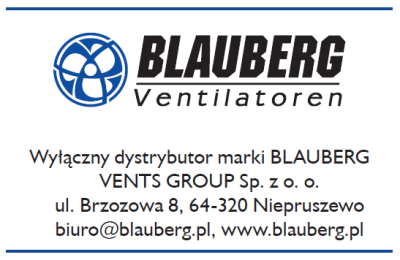 BLAUBERG
Ventilatoren

Wyłączny dystrybutor marki BLAUBERG
VENTS GROUP Sp. z o. o.
ul. Brzozowa 8, 64-320 Niepruszewo
biuro@blauberg.pl, www.blauberg.pl